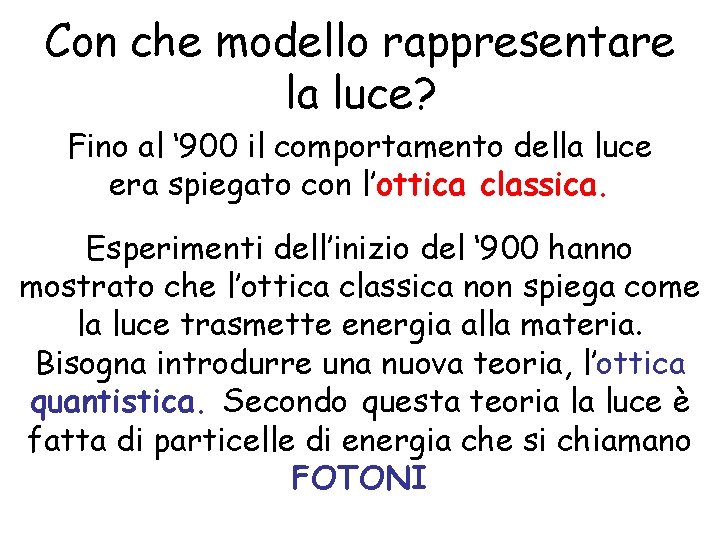 Con che modello rappresentare la luce?

Fino al ‘900 il comportamento della luce era spiegato con l’ottica classica.

Esperimenti dell’inizio del ‘900 hanno mostrato che l’ottica classica non spiega come la luce trasmette energia alla materia. Bisogna introdurre una nuova teoria, l’ottica quantistica. Secondo questa teoria la luce è fatta di particelle di energia che si chiamano FOTONI